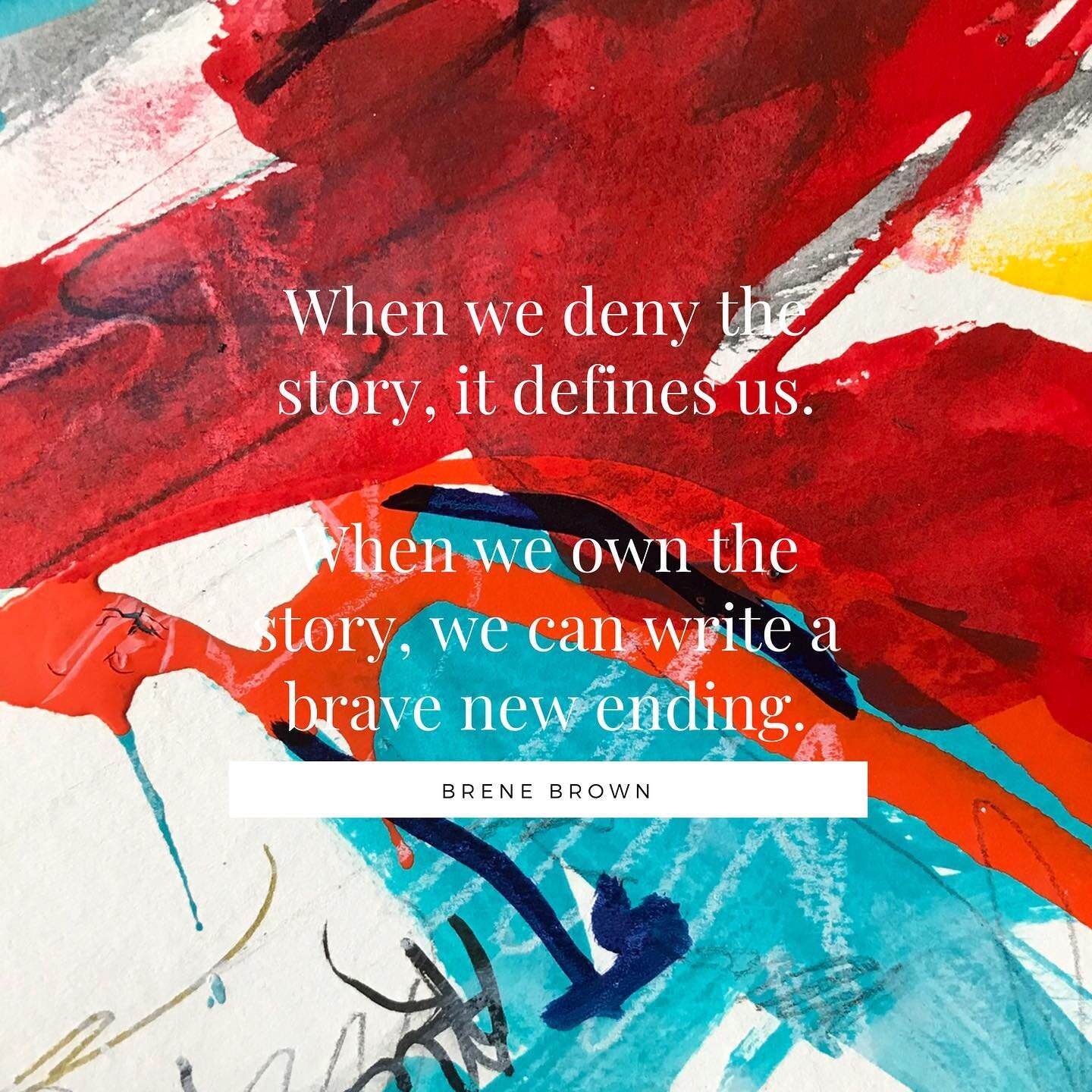 When we deny the story, it defines us.

When we own the story, we can write a brave new ending.

BRENE BROWN